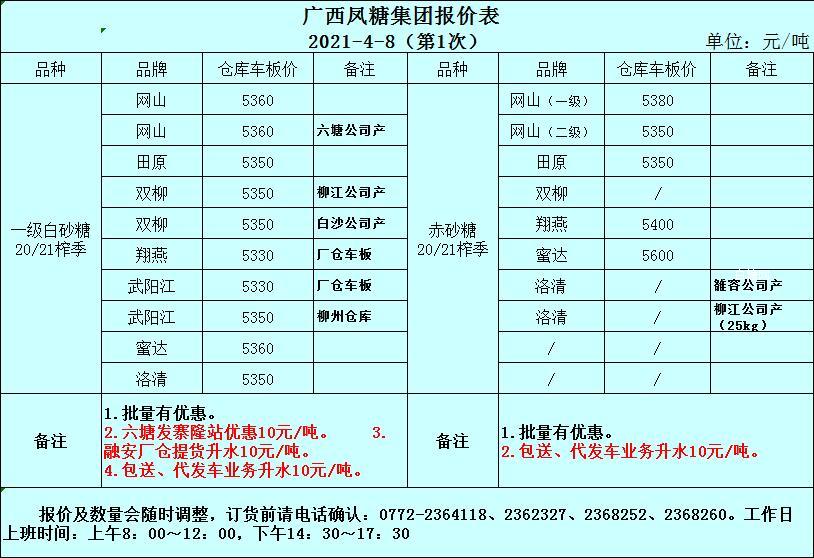 广西凤糖集团报价表
2021-4-8（第1次）
单位：元/吨

| 品种 | 品牌 | 仓库车板价 | 备注 | 品种 | 品牌 | 仓库车板价 | 备注 |
|---|---|---|---|---|---|---|---|
| 一级白砂糖 20/21榨季 | 网山 | 5360 | | 赤砂糖 20/21榨季 | 网山（一级） | 5380 | |
| | 网山 | 5360 | 六塘公司产 | | 网山（二级） | 5350 | |
| | 田原 | 5350 | | | 田原 | 5350 | |
| | 双柳 | 5350 | 柳江公司产 | | 双柳 | / | |
| | 双柳 | 5350 | 白沙公司产 | | 翔燕 | 5400 | |
| | 翔燕 | 5330 | 厂仓车板 | | 蜜达 | 5600 | |
| | 武阳江 | 5330 | 厂仓车板 | | 洛清 | / | 雒容公司产 |
| | 武阳江 | 5350 | 柳州仓库 | | 洛清 | / | 柳江公司产（25kg） |
| | 蜜达 | 5360 | | | / | / | |
| | 洛清 | 5350 | | | / | / | |
| 备注 | 1.批量有优惠。 2.六塘发寨隆站优惠10元/吨。 3.融安厂仓提货升水10元/吨。 4.包送、代发车业务升水10元/吨。 | | | 备注 | 1.批量有优惠。 2.包送、代发车业务升水10元/吨。 | | |

报价及数量会随时调整，订货前请电话确认：0772-2364118、2362327、2368252、2368260。工作日上班时间：上午8：00～12：00，下午14：30～17：30